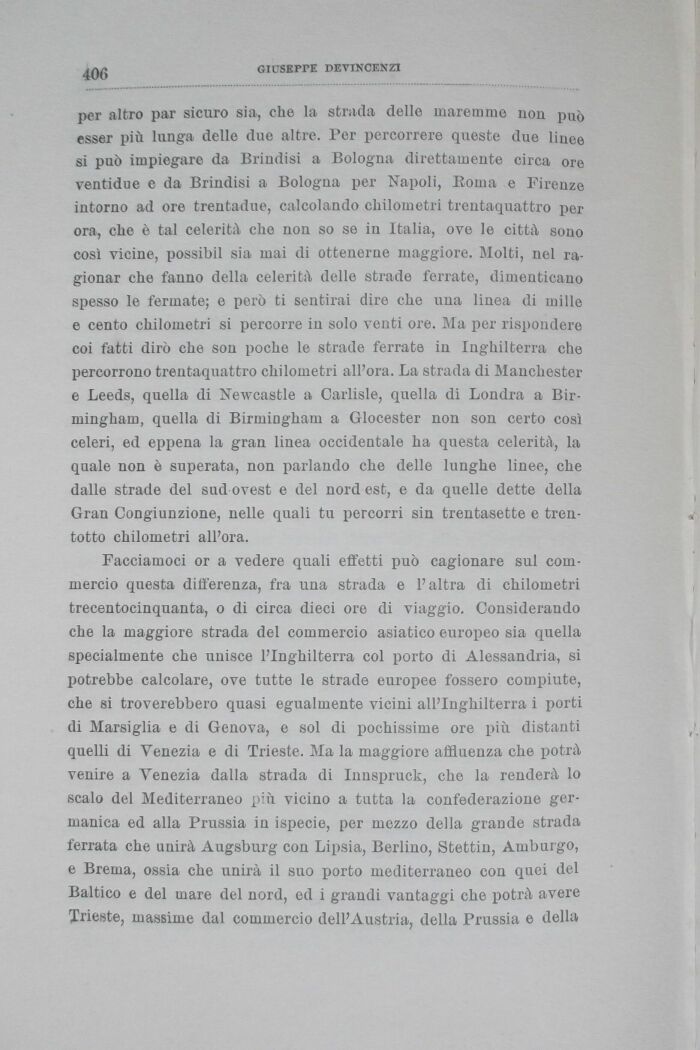 406 GIUSEPPE DEVINCENZI

per altro par sicuro sia, che la strada delle maremme non può esser più lunga delle due altre. Per percorrere queste due linee si può impiegare da Brindisi a Bologna direttamente circa ore ventidue e da Brindisi a Bologna per Napoli, Roma e Firenze intorno ad ore trentadue, calcolando chilometri trentaquattro per ora, che è tal celerità che non so se in Italia, ove le città sono così vicine, possibil sia mai di ottenerne maggiore. Molti, nel ragionar che fanno della celerità delle strade ferrate, dimenticano spesso le fermate; e però ti sentirai dire che una linea di mille e cento chilometri si percorre in solo venti ore. Ma per rispondere coi fatti dirò che son poche le strade ferrate in Inghilterra che percorrono trentaquattro chilometri all'ora. La strada di Manchester e Leeds, quella di Newcastle a Carlisle, quella di Londra a Birmingham, quella di Birmingham a Glocester non son certo così celeri, ed eppena la gran linea occidentale ha questa celerità, la quale non è superata, non parlando che delle lunghe linee, che dalle strade del sud-ovest e del nord est, e da quelle dette della Gran Congiunzione, nelle quali tu percorri sin trentasette e trentotto chilometri all'ora.

Facciamoci or a vedere quali effetti può cagionare sul commercio questa differenza, fra una strada e l'altra di chilometri trecentocinquanta, o di circa dieci ore di viaggio. Considerando che la maggiore strada del commercio asiatico europeo sia quella specialmente che unisce l'Inghilterra col porto di Alessandria, si potrebbe calcolare, ove tutte le strade europee fossero compiute, che si troverebbero quasi egualmente vicini all'Inghilterra i porti di Marsiglia e di Genova, e sol di pochissime ore più distanti quelli di Venezia e di Trieste. Ma la maggiore affluenza che potrà venire a Venezia dalla strada di Innspruck, che la renderà lo scalo del Mediterraneo più vicino a tutta la confederazione germanica ed alla Prussia in ispecie, per mezzo della grande strada ferrata che unirà Augsburg con Lipsia, Berlino, Stettin, Amburgo, e Brema, ossia che unirà il suo porto mediterraneo con quei del Baltico e del mare del nord, ed i grandi vantaggi che potrà avere Trieste, massime dal commercio dell'Austria, della Prussia e della